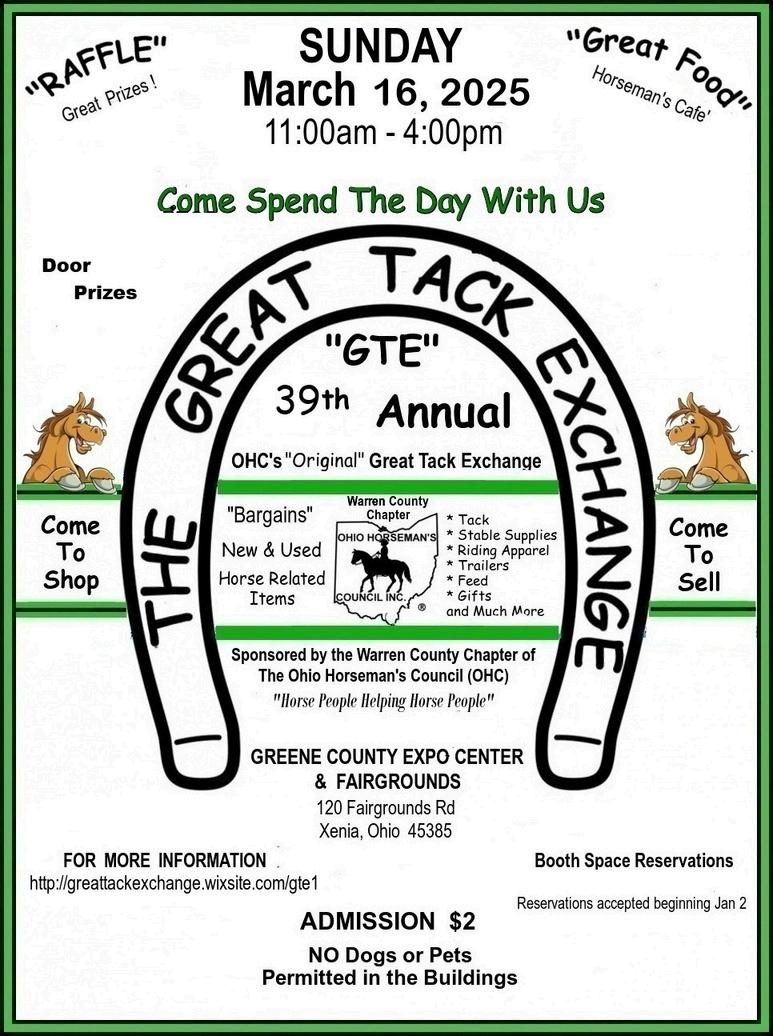 "RAFFLE"
Great Prizes !

SUNDAY
March 16, 2025
11:00am - 4:00pm

"Great Food"
Horseman's Cafe'

Come Spend The Day With Us

Door
Prizes

THE GREAT TACK EXCHANGE

"GTE"

39th Annual

OHC's "Original" Great Tack Exchange

Come
To
Shop

"Bargains"
New & Used
Horse Related
Items

Warren County
Chapter
OHIO HORSEMAN'S
COUNCIL INC.

* Tack
* Stable Supplies
* Riding Apparel
* Trailers
* Feed
* Gifts
and Much More

Come
To
Sell

Sponsored by the Warren County Chapter of The Ohio Horseman's Council (OHC)

"Horse People Helping Horse People"

GREENE COUNTY EXPO CENTER
& FAIRGROUNDS
120 Fairgrounds Rd
Xenia, Ohio 45385

FOR MORE INFORMATION
http://greattackexchange.wixsite.com/gte1

Booth Space Reservations

Reservations accepted beginning Jan 2

ADMISSION $2

NO Dogs or Pets
Permitted in the Buildings